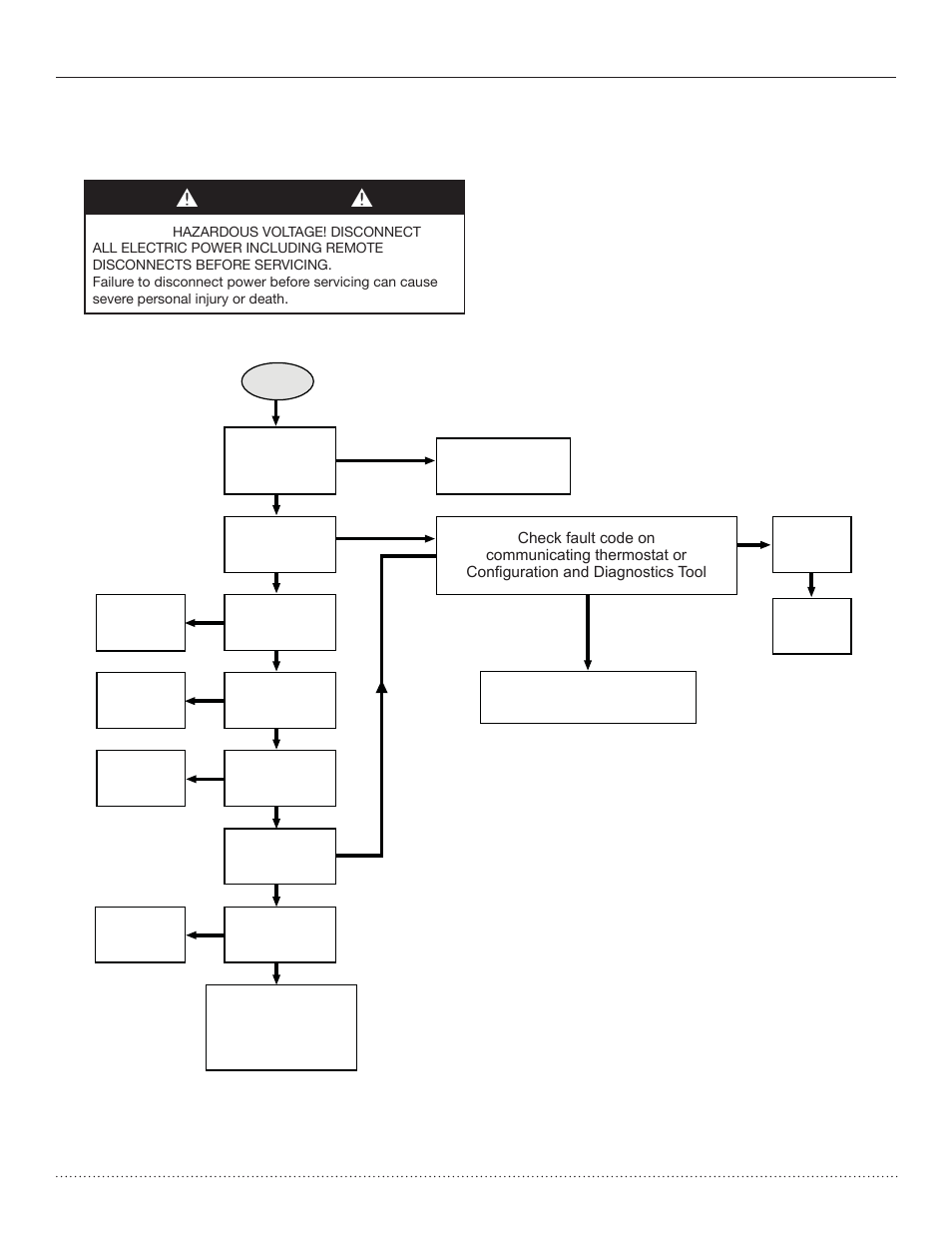 HAZARDOUS VOLTAGE! DISCONNECT ALL ELECTRIC POWER INCLUDING REMOTE DISCONNECTS BEFORE SERVICING.
Failure to disconnect power before servicing can cause severe personal injury or death.

Check fault code on communicating thermostat or Configuration and Diagnostics Tool